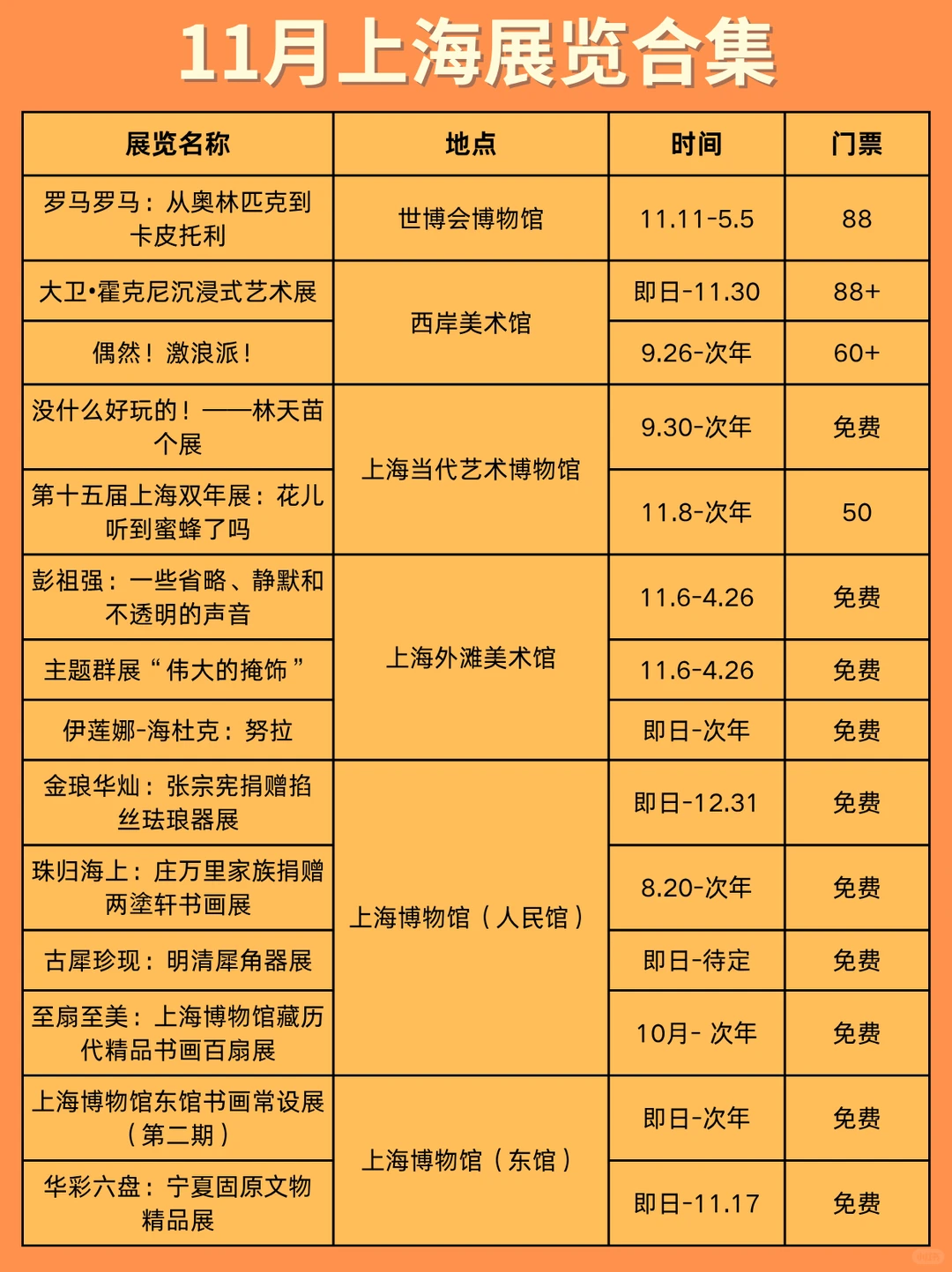 11月上海展览合集

| 展览名称 | 地点 | 时间 | 门票 |
|---|---|---|---|
| 罗马罗马：从奥林匹克到卡皮托利 | 世博会博物馆 | 11.11-5.5 | 88 |
| 大卫•霍克尼沉浸式艺术展 | 西岸美术馆 | 即日-11.30 | 88+ |
| 偶然！激浪派！ | 西岸美术馆 | 9.26-次年 | 60+ |
| 没什么好玩的！——林天苗个展 | 上海当代艺术博物馆 | 9.30-次年 | 免费 |
| 第十五届上海双年展：花儿听到蜜蜂了吗 | 上海当代艺术博物馆 | 11.8-次年 | 50 |
| 彭祖强：一些省略、静默和不透明的声音 | 上海外滩美术馆 | 11.6-4.26 | 免费 |
| 主题群展“伟大的掩饰” | 上海外滩美术馆 | 11.6-4.26 | 免费 |
| 伊莲娜-海杜克：努拉 | 上海外滩美术馆 | 即日-次年 | 免费 |
| 金琅华灿：张宗宪捐赠掐丝珐琅器展 | 上海博物馆（人民馆） | 即日-12.31 | 免费 |
| 珠归海上：庄万里家族捐赠两塗轩书画展 | 上海博物馆（人民馆） | 8.20-次年 | 免费 |
| 古犀珍现：明清犀角器展 | 上海博物馆（人民馆） | 即日-待定 | 免费 |
| 至扇至美：上海博物馆藏历代精品书画百扇展 | 上海博物馆（人民馆） | 10月- 次年 | 免费 |
| 上海博物馆东馆书画常设展（第二期） | 上海博物馆（东馆） | 即日-次年 | 免费 |
| 华彩六盘：宁夏固原文物精品展 | 上海博物馆（东馆） | 即日-11.17 | 免费 |